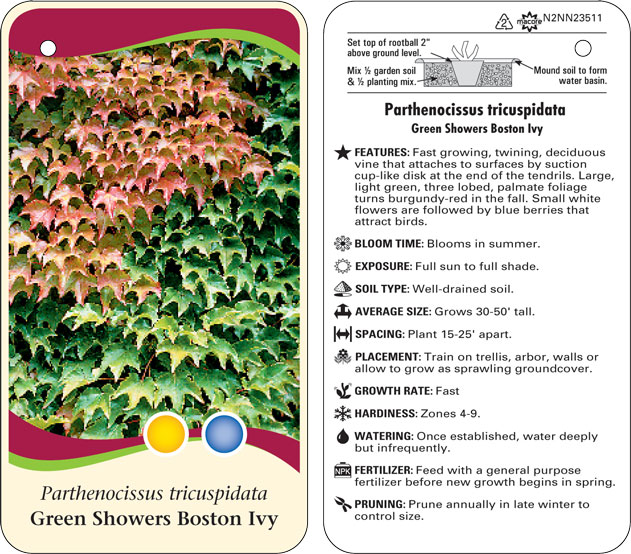 Parthenocissus tricuspidata
Green Showers Boston Ivy

2 macore N2NN23511

Set top of rootball 2" above ground level.

Mix ½ garden soil & ½ planting mix.

Mound soil to form water basin.

Parthenocissus tricuspidata
Green Showers Boston Ivy

FEATURES: Fast growing, twining, deciduous vine that attaches to surfaces by suction cup-like disk at the end of the tendrils. Large, light green, three lobed, palmate foliage turns burgundy-red in the fall. Small white flowers are followed by blue berries that attract birds.

BLOOM TIME: Blooms in summer.

EXPOSURE: Full sun to full shade.

SOIL TYPE: Well-drained soil.

AVERAGE SIZE: Grows 30-50' tall.

SPACING: Plant 15-25' apart.

PLACEMENT: Train on trellis, arbor, walls or allow to grow as sprawling groundcover.

GROWTH RATE: Fast

HARDINESS: Zones 4-9.

WATERING: Once established, water deeply but infrequently.

NPK FERTILIZER: Feed with a general purpose fertilizer before new growth begins in spring.

PRUNING: Prune annually in late winter to control size.